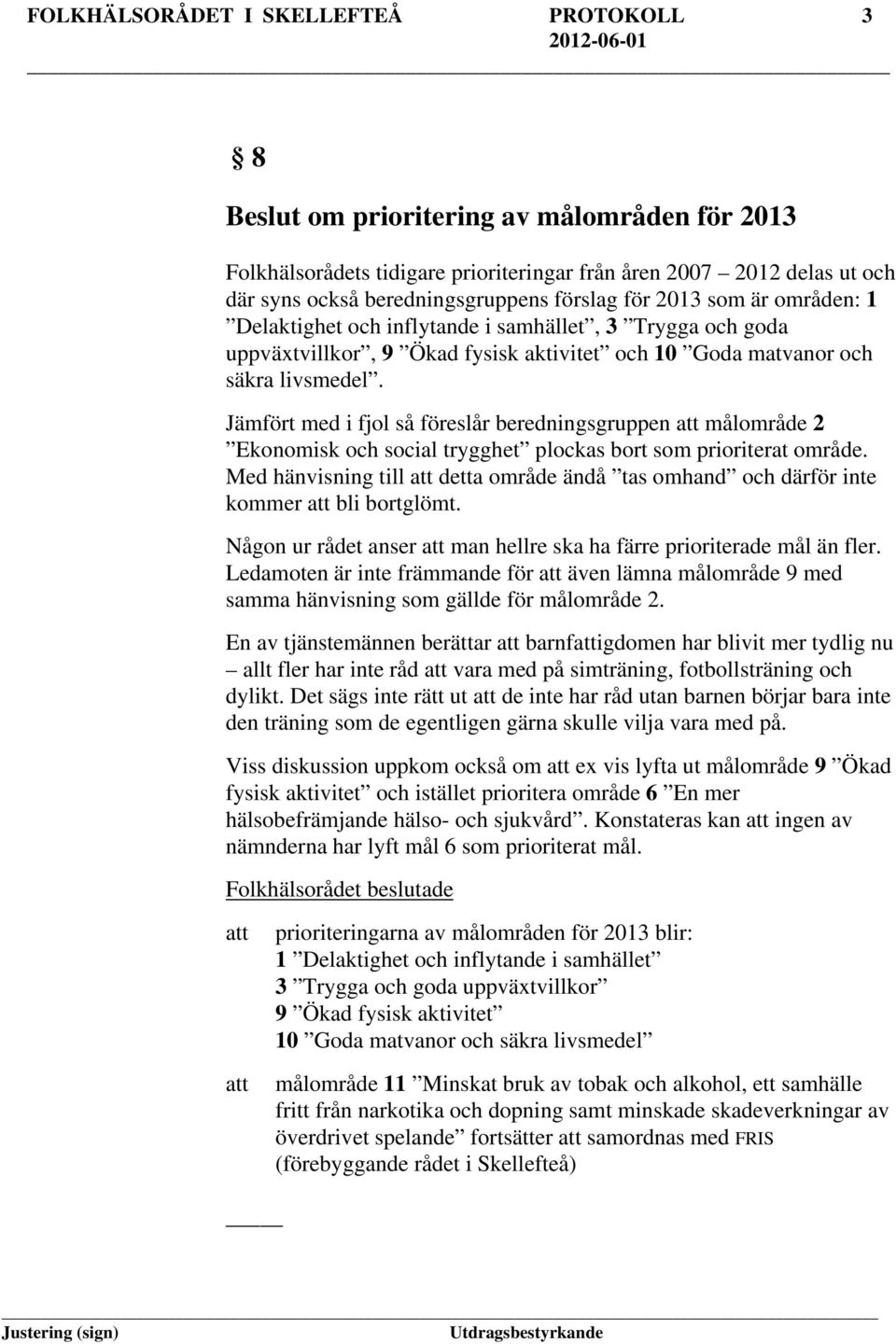 FOLKHÄLSORÅDET I SKELLEFTEÅ PROTOKOLL 3
2012-06-01

§ 8

Beslut om prioritering av målområden för 2013

Folkhälsorådets tidigare prioriteringar från åren 2007 – 2012 delas ut och där syns också beredningsgruppens förslag för 2013 som är områden: 1 ”Delaktighet och inflytande i samhället”, 3 ”Trygga och goda uppväxtvillkor”, 9 ”Ökad fysisk aktivitet” och 10 ”Goda matvanor och säkra livsmedel”.

Jämfört med i fjol så föreslår beredningsgruppen att målområde 2 ”Ekonomisk och social trygghet” plockas bort som prioriterat område. Med hänvisning till att detta område ändå ”tas omhand” och därför inte kommer att bli bortglömt.

Någon ur rådet anser att man hellre ska ha färre prioriterade mål än fler. Ledamoten är inte främmande för att även lämna målområde 9 med samma hänvisning som gällde för målområde 2.

En av tjänstemännen berättar att barnfattigdomen har blivit mer tydlig nu – allt fler har inte råd att vara med på simträning, fotbollsträning och dylikt. Det sägs inte rätt ut att de inte har råd utan barnen börjar bara inte den träning som de egentligen gärna skulle vilja vara med på.

Viss diskussion uppkom också om att ex vis lyfta ut målområde 9 ”Ökad fysisk aktivitet” och istället prioritera område 6 ”En mer hälsobefrämjande hälso- och sjukvård”. Konstateras kan att ingen av nämnderna har lyft mål 6 som prioriterat mål.

Folkhälsorådet beslutade

att prioriteringarna av målområden för 2013 blir:
1 ”Delaktighet och inflytande i samhället”
3 ”Trygga och goda uppväxtvillkor”
9 ”Ökad fysisk aktivitet”
10 ”Goda matvanor och säkra livsmedel”

att målområde 11 ”Minskat bruk av tobak och alkohol, ett samhälle fritt från narkotika och dopning samt minskade skadeverkningar av överdrivet spelande” fortsätter att samordnas med FRIS (förebyggande rådet i Skellefteå)

Justering (sign) Utdragsbestyrkande